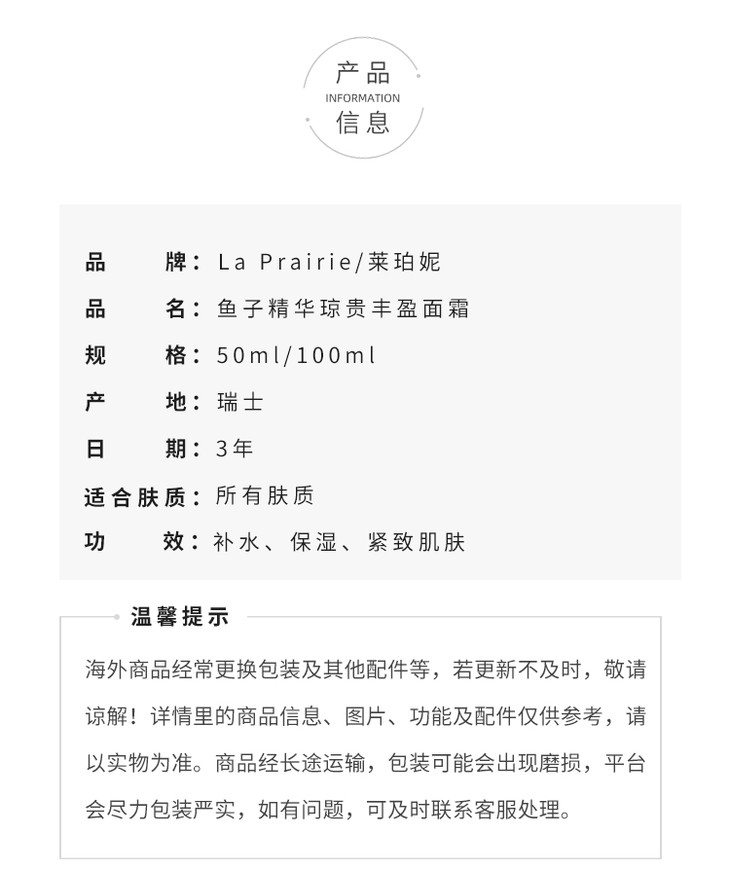 产品
INFORMATION
信息

品 牌：La Prairie/莱珀妮
品 名：鱼子精华琼贵丰盈面霜
规 格：50ml/100ml
产 地：瑞士
日 期：3年
适合肤质：所有肤质
功 效：补水、保湿、紧致肌肤

温馨提示

海外商品经常更换包装及其他配件等，若更新不及时，敬请谅解！详情里的商品信息、图片、功能及配件仅供参考，请以实物为准。商品经长途运输，包装可能会出现磨损，平台会尽力包装严实，如有问题，可及时联系客服处理。